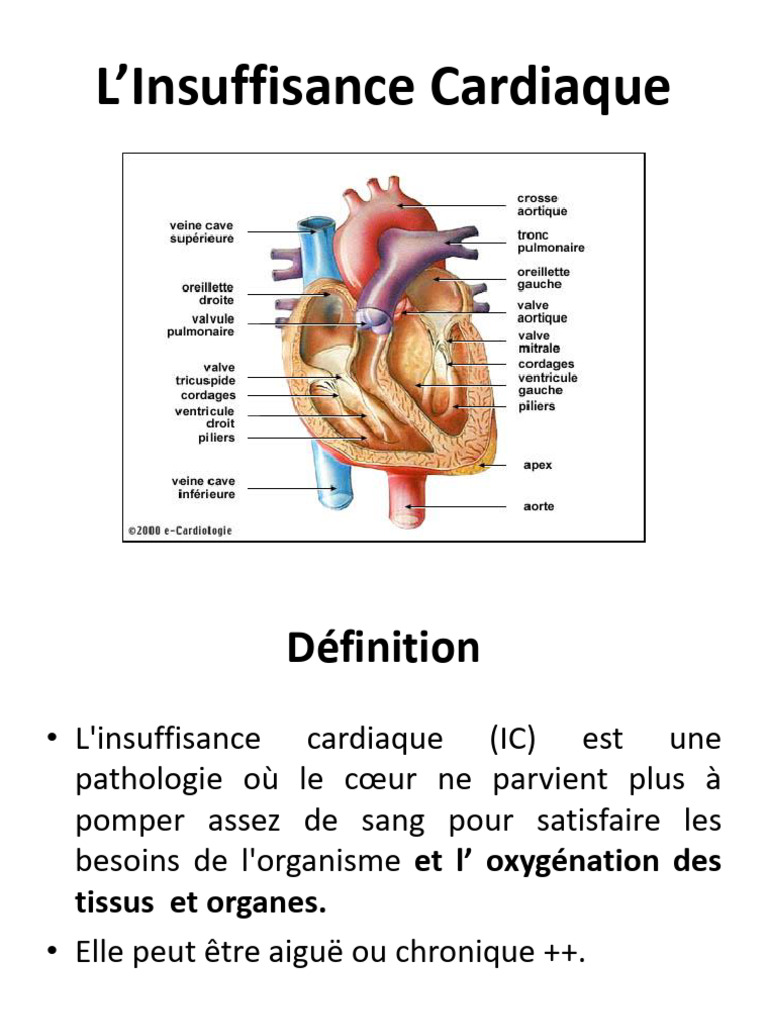 L'Insuffisance Cardiaque

veine cave supérieure
oreillette droite
valvule pulmonaire
valve tricuspide
cordages
ventricule droit
piliers
veine cave inférieure
crosse aortique
tronc pulmonaire
oreillette gauche
valve aortique
valve mitrale
cordages
ventricule gauche
piliers
apex
aorte
©2000 e-Cardiologie

Définition

• L'insuffisance cardiaque (IC) est une pathologie où le cœur ne parvient plus à pomper assez de sang pour satisfaire les besoins de l'organisme et l' oxygénation des tissus et organes.
• Elle peut être aiguë ou chronique ++.